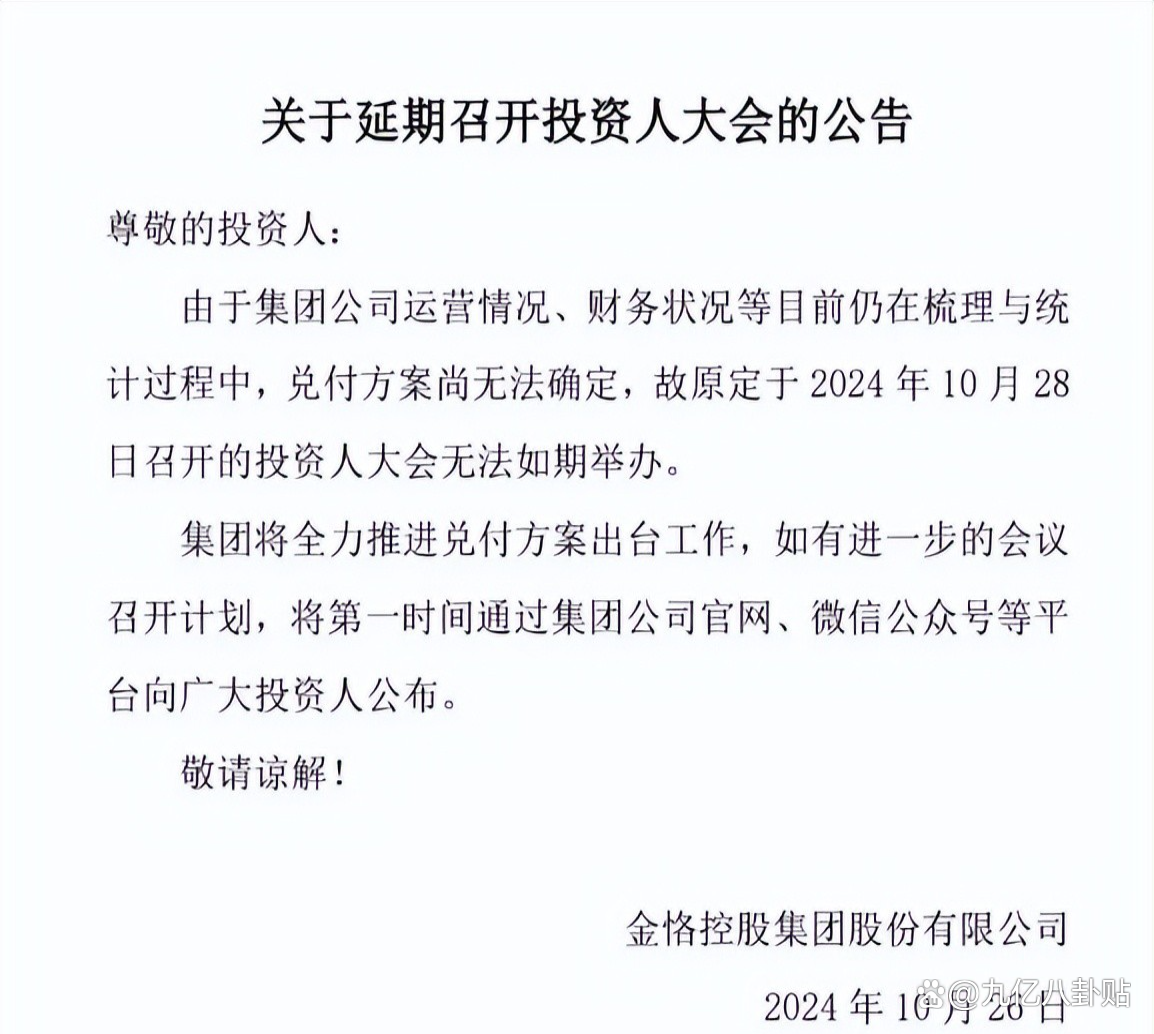 关于延期召开投资人大会的公告

尊敬的投资人：

由于集团公司运营情况、财务状况等目前仍在梳理与统计过程中，兑付方案尚无法确定，故原定于 2024 年 10 月 28 日召开的投资人大会无法如期举办。

集团将全力推进兑付方案出台工作，如有进一步的会议召开计划，将第一时间通过集团公司官网、微信公众号等平台向广大投资人公布。

敬请谅解！

金恪控股集团股份有限公司

2024 年 10 月 26 日

九亿八卦贴